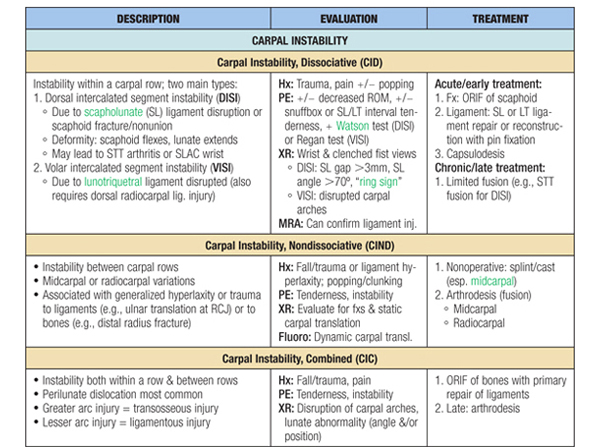 | DESCRIPTION | EVALUATION | TREATMENT |
|---|---|---|
| CARPAL INSTABILITY | | |
| Carpal Instability, Dissociative (CID) | | |
| Instability within a carpal row; two main types: 1. Dorsal intercalated segment instability (DISI) ◦ Due to scapholunate (SL) ligament disruption or scaphoid fracture/nonunion ◦ Deformity: scaphoid flexes, lunate extends ◦ May lead to STT arthritis or SLAC wrist 2. Volar intercalated segment instability (VISI) ◦ Due to lunotriquetral ligament disrupted (also requires dorsal radiocarpal lig. injury) | Hx: Trauma, pain +/− popping PE: +/− decreased ROM, +/− snuffbox or SL/LT interval tenderness, + Watson test (DISI) or Regan test (VISI) XR: Wrist & clenched fist views ◦ DISI: SL gap >3mm, SL angle >70º, "ring sign" ◦ VISI: disrupted carpal arches MRA: Can confirm ligament inj. | Acute/early treatment: 1. Fx: ORIF of scaphoid 2. Ligament: SL or LT ligament repair or reconstruction with pin fixation 3. Capsulodesis Chronic/late treatment: 1. Limited fusion (e.g., STT fusion for DISI) |
| Carpal Instability, Nondissociative (CIND) | | |
| • Instability between carpal rows • Midcarpal or radiocarpal variations • Associated with generalized hyperlaxity or trauma to ligaments (e.g., ulnar translation at RCJ) or to bones (e.g., distal radius fracture) | Hx: Fall/trauma or ligament hyperlaxity; popping/clunking PE: Tenderness, instability XR: Evaluate for fxs & static carpal translation Fluoro: Dynamic carpal transl. | 1. Nonoperative: splint/cast (esp. midcarpal) 2. Arthrodesis (fusion) ◦ Midcarpal ◦ Radiocarpal |
| Carpal Instability, Combined (CIC) | | |
| • Instability both within a row & between rows • Perilunate dislocation most common • Greater arc injury = transosseous injury • Lesser arc injury = ligamentous injury | Hx: Fall/trauma, pain PE: Tenderness, instability XR: Disruption of carpal arches, lunate abnormality (angle &/or position) | 1. ORIF of bones with primary repair of ligaments 2. Late: arthrodesis |